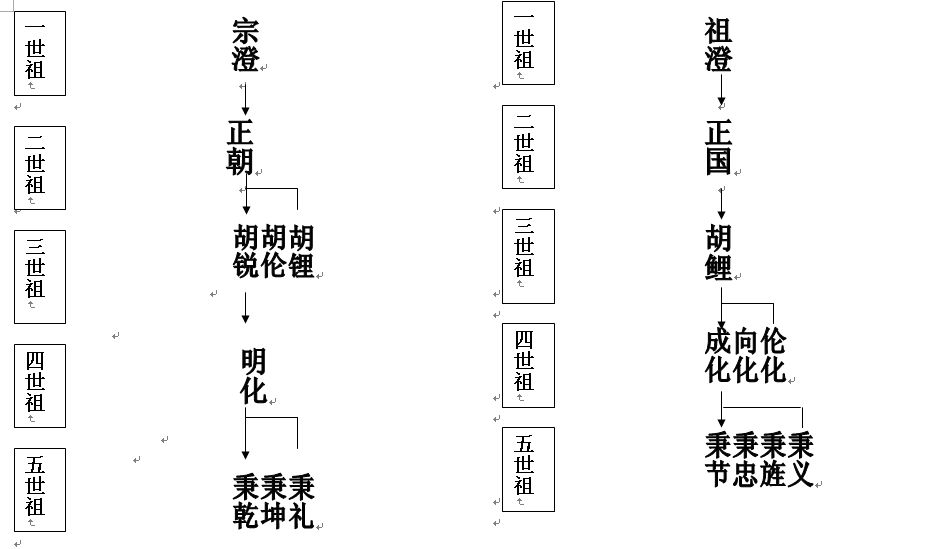 一世祖

二世祖

三世祖

四世祖

五世祖

宗澄

正朝

胡锐 胡伦 胡锂

明化

秉乾 秉坤 秉礼

一世祖

二世祖

三世祖

四世祖

五世祖

祖澄

正国

胡鲤

成化 向化 伦化

秉节 秉忠 秉旌 秉义